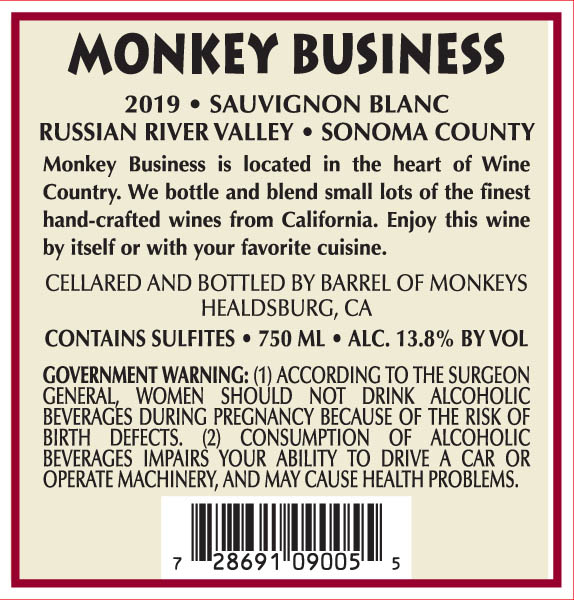 MONKEY BUSINESS

2019 • SAUVIGNON BLANC
RUSSIAN RIVER VALLEY • SONOMA COUNTY

Monkey Business is located in the heart of Wine Country. We bottle and blend small lots of the finest hand-crafted wines from California. Enjoy this wine by itself or with your favorite cuisine.

CELLARED AND BOTTLED BY BARREL OF MONKEYS
HEALDSBURG, CA

CONTAINS SULFITES • 750 ML • ALC. 13.8% BY VOL

GOVERNMENT WARNING: (1) ACCORDING TO THE SURGEON GENERAL, WOMEN SHOULD NOT DRINK ALCOHOLIC BEVERAGES DURING PREGNANCY BECAUSE OF THE RISK OF BIRTH DEFECTS. (2) CONSUMPTION OF ALCOHOLIC BEVERAGES IMPAIRS YOUR ABILITY TO DRIVE A CAR OR OPERATE MACHINERY, AND MAY CAUSE HEALTH PROBLEMS.

7 28691 09005 5